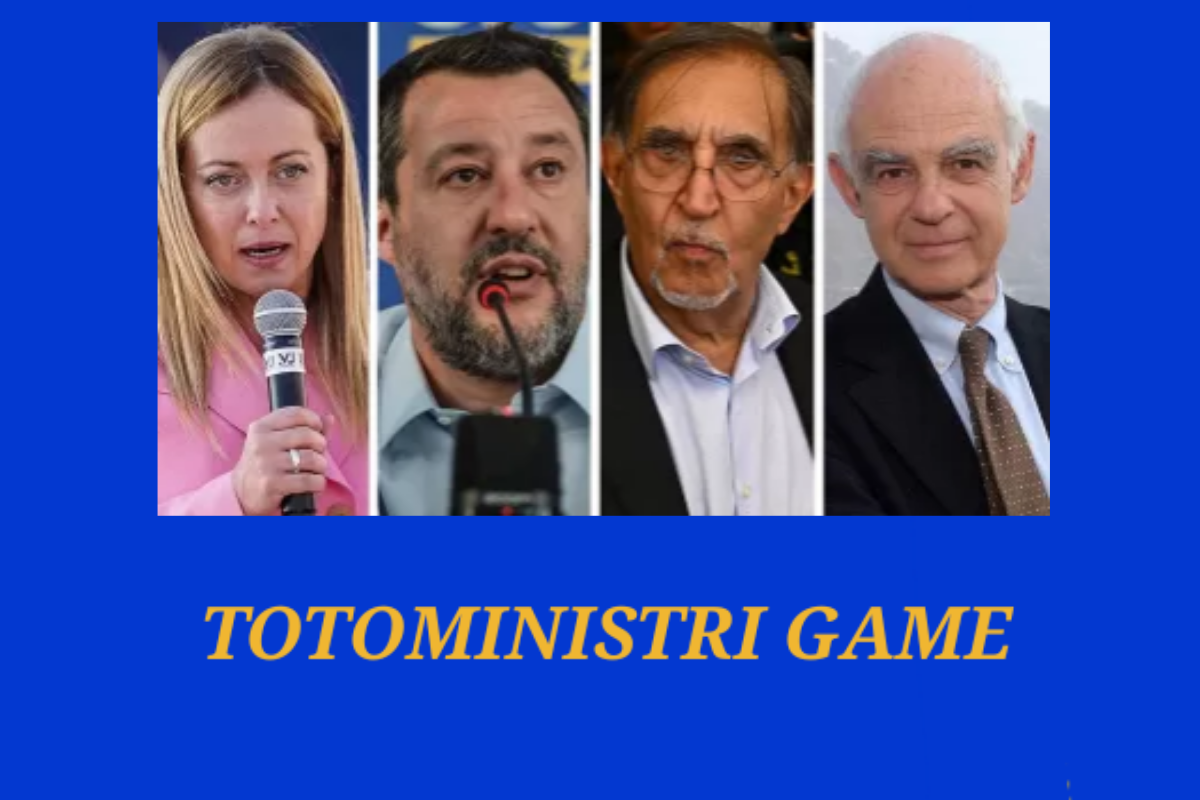 TOTOMINISTRI GAME